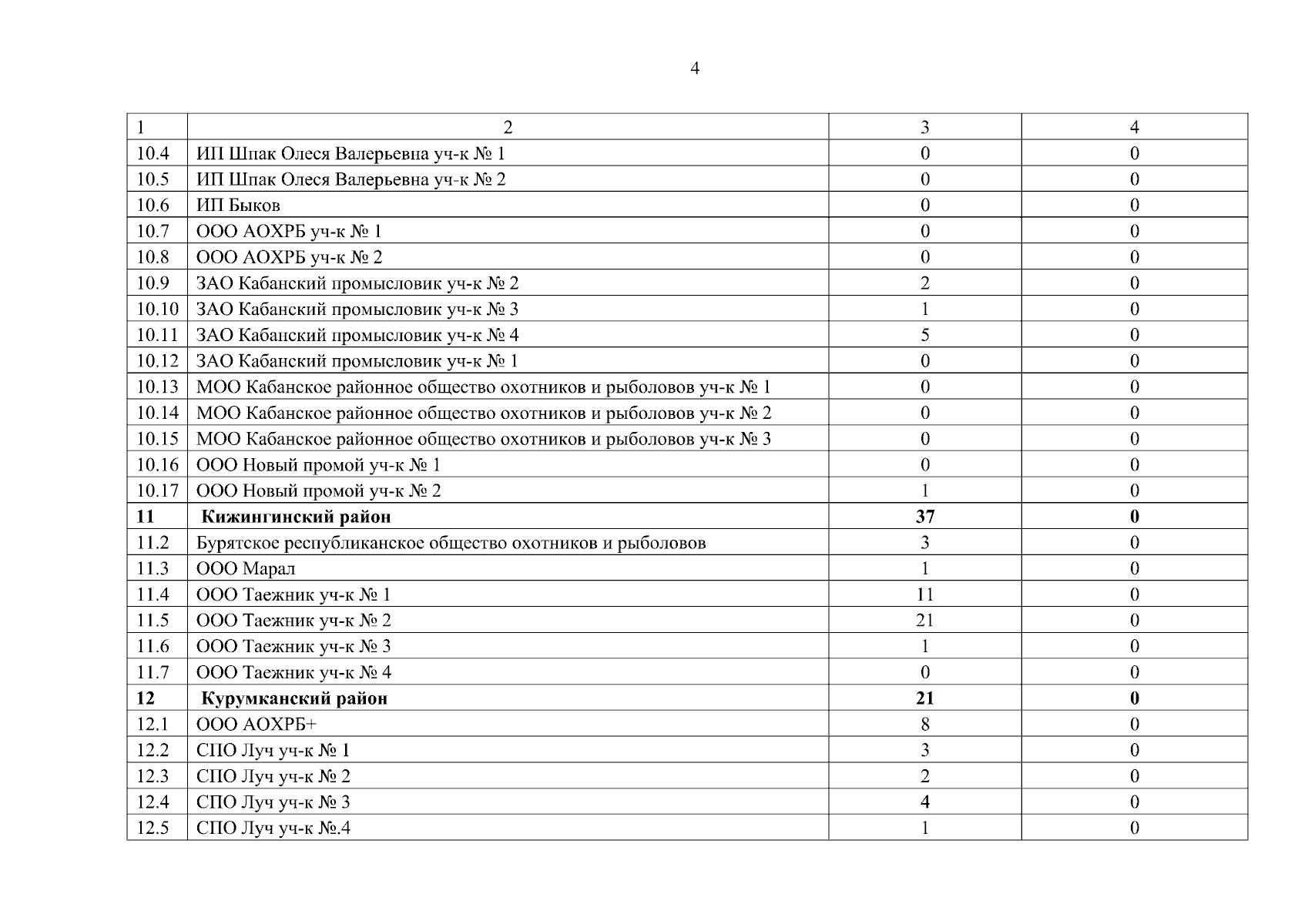 4

| 1 | 2 | 3 | 4 |
|---|---|---|---|
| 10.4 | ИП Шпак Олеся Валерьевна уч-к № 1 | 0 | 0 |
| 10.5 | ИП Шпак Олеся Валерьевна уч-к № 2 | 0 | 0 |
| 10.6 | ИП Быков | 0 | 0 |
| 10.7 | ООО АОХРБ уч-к № 1 | 0 | 0 |
| 10.8 | ООО АОХРБ уч-к № 2 | 0 | 0 |
| 10.9 | ЗАО Кабанский промысловик уч-к № 2 | 2 | 0 |
| 10.10 | ЗАО Кабанский промысловик уч-к № 3 | 1 | 0 |
| 10.11 | ЗАО Кабанский промысловик уч-к № 4 | 5 | 0 |
| 10.12 | ЗАО Кабанский промысловик уч-к № 1 | 0 | 0 |
| 10.13 | МОО Кабанское районное общество охотников и рыболовов уч-к № 1 | 0 | 0 |
| 10.14 | МОО Кабанское районное общество охотников и рыболовов уч-к № 2 | 0 | 0 |
| 10.15 | МОО Кабанское районное общество охотников и рыболовов уч-к № 3 | 0 | 0 |
| 10.16 | ООО Новый промой уч-к № 1 | 0 | 0 |
| 10.17 | ООО Новый промой уч-к № 2 | 1 | 0 |
| **11** | **Кижингинский район** | **37** | **0** |
| 11.2 | Бурятское республиканское общество охотников и рыболовов | 3 | 0 |
| 11.3 | ООО Марал | 1 | 0 |
| 11.4 | ООО Таежник уч-к № 1 | 11 | 0 |
| 11.5 | ООО Таежник уч-к № 2 | 21 | 0 |
| 11.6 | ООО Таежник уч-к № 3 | 1 | 0 |
| 11.7 | ООО Таежник уч-к № 4 | 0 | 0 |
| **12** | **Курумканский район** | **21** | **0** |
| 12.1 | ООО АОХРБ+ | 8 | 0 |
| 12.2 | СПО Луч уч-к № 1 | 3 | 0 |
| 12.3 | СПО Луч уч-к № 2 | 2 | 0 |
| 12.4 | СПО Луч уч-к № 3 | 4 | 0 |
| 12.5 | СПО Луч уч-к №.4 | 1 | 0 |